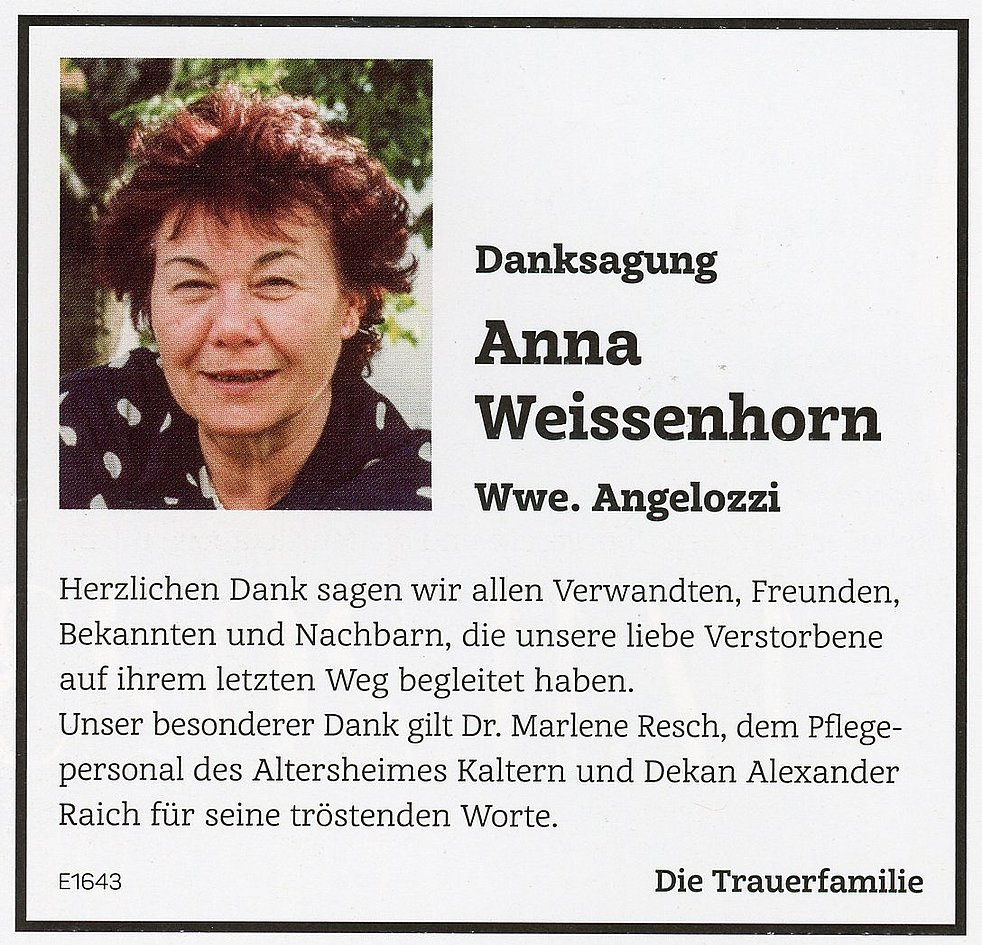 Danksagung

Anna Weissenhorn

Wwe. Angelozzi

Herzlichen Dank sagen wir allen Verwandten, Freunden, Bekannten und Nachbarn, die unsere liebe Verstorbene auf ihrem letzten Weg begleitet haben.
Unser besonderer Dank gilt Dr. Marlene Resch, dem Pflegepersonal des Altersheimes Kaltern und Dekan Alexander Raich für seine tröstenden Worte.

E1643

Die Trauerfamilie